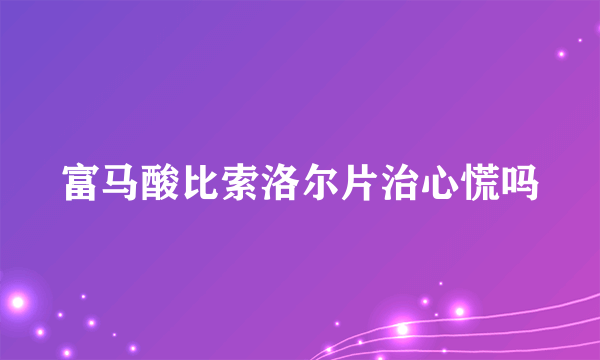 富马酸比索洛尔片治心慌吗